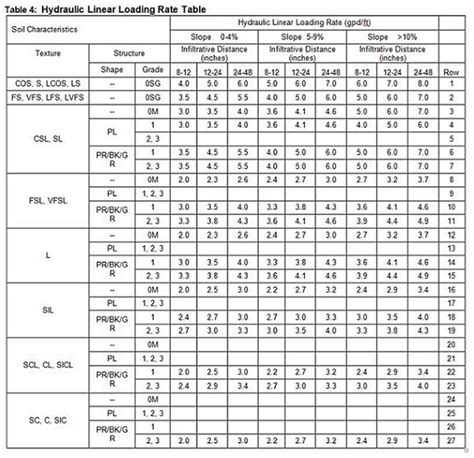 Table 4: Hydraulic Linear Loading Rate Table

| Soil Characteristics | | | Hydraulic Linear Loading Rate (gpd/ft) | | | | | | | | | |
|---|---|---|---|---|---|---|---|---|---|---|---|---|
| | | | Slope 0-4% | | | Slope 5-9% | | | Slope >10% | | | |
| Texture | Structure | | Infiltrative Distance (inches) | | | Infiltrative Distance (inches) | | | Infiltrative Distance (inches) | | | |
| | Shape | Grade | 8-12 | 12-24 | 24-48 | 8-12 | 12-24 | 24-48 | 8-12 | 12-24 | 24-48 | Row |
| COS, S, LCOS, LS | -- | 0SG | 4.0 | 5.0 | 6.0 | 5.0 | 6.0 | 7.0 | 6.0 | 7.0 | 8.0 | 1 |
| FS, VFS, LFS, LVFS | -- | 0SG | 3.5 | 4.5 | 5.5 | 4.0 | 5.0 | 6.0 | 5.0 | 6.0 | 7.0 | 2 |
| CSL, SL | -- | 0M | 3.0 | 3.5 | 4.0 | 3.6 | 4.1 | 4.6 | 5.0 | 6.0 | 7.0 | 3 |
| | PL | 1 | 3.0 | 3.5 | 4.0 | 3.6 | 4.1 | 4.6 | 4.0 | 5.0 | 6.0 | 4 |
| | | 2, 3 | | | | | | | | | | 5 |
| | PR/BK/GR | 1 | 3.5 | 4.5 | 5.5 | 4.0 | 5.0 | 6.0 | 5.0 | 6.0 | 7.0 | 6 |
| | | 2, 3 | 3.5 | 4.5 | 5.5 | 4.0 | 5.0 | 6.0 | 5.0 | 6.0 | 7.0 | 7 |
| FSL, VFSL | -- | 0M | 2.0 | 2.3 | 2.6 | 2.4 | 2.7 | 3.0 | 2.7 | 3.2 | 3.7 | 8 |
| | PL | 1, 2, 3 | | | | | | | | | | 9 |
| | PR/BK/GR | 1 | 3.0 | 3.5 | 4.0 | 3.3 | 3.8 | 4.3 | 3.6 | 4.1 | 4.6 | 10 |
| | | 2, 3 | 3.3 | 3.8 | 4.3 | 3.6 | 4.1 | 4.6 | 3.9 | 4.4 | 4.9 | 11 |
| L | -- | 0M | 2.0 | 2.3 | 2.6 | 2.4 | 2.7 | 3.0 | 2.7 | 3.2 | 3.7 | 12 |
| | PL | 1, 2, 3 | | | | | | | | | | 13 |
| | PR/BK/GR | 1 | 3.0 | 3.5 | 4.0 | 3.3 | 3.8 | 4.3 | 3.6 | 4.1 | 4.6 | 14 |
| | | 2, 3 | 3.3 | 3.8 | 4.3 | 3.6 | 4.1 | 4.6 | 3.9 | 4.4 | 4.9 | 15 |
| SIL | -- | 0M | 2.0 | 2.5 | 3.0 | 2.2 | 2.7 | 3.2 | 2.4 | 2.9 | 3.4 | 16 |
| | PL | 1, 2, 3 | | | | | | | | | | 17 |
| | PR/BK/GR | 1 | 2.4 | 2.7 | 3.0 | 2.7 | 3.0 | 3.3 | 3.0 | 3.5 | 4.0 | 18 |
| | | 2, 3 | 2.7 | 3.0 | 3.3 | 3.0 | 3.5 | 4.0 | 3.3 | 3.8 | 4.3 | 19 |
| SCL, CL, SICL | -- | 0M | | | | | | | | | | 20 |
| | PL | 1, 2, 3 | | | | | | | | | | 21 |
| | PR/BK/GR | 1 | 2.0 | 2.5 | 3.0 | 2.2 | 2.7 | 3.2 | 2.4 | 2.9 | 3.4 | 22 |
| | | 2, 3 | 2.4 | 2.9 | 3.4 | 2.7 | 3.0 | 3.3 | 3.0 | 3.5 | 4.0 | 23 |
| SC, C, SIC | -- | 0M | | | | | | | | | | 24 |
| | PL | 1, 2, 3 | | | | | | | | | | 25 |
| | PR/BK/GR | 1 | | | | | | | | | | 26 |
| | | 2, 3 | 2.0 | 2.5 | 3.0 | 2.2 | 2.7 | 3.2 | 2.4 | 2.9 | 3.4 | 27 |